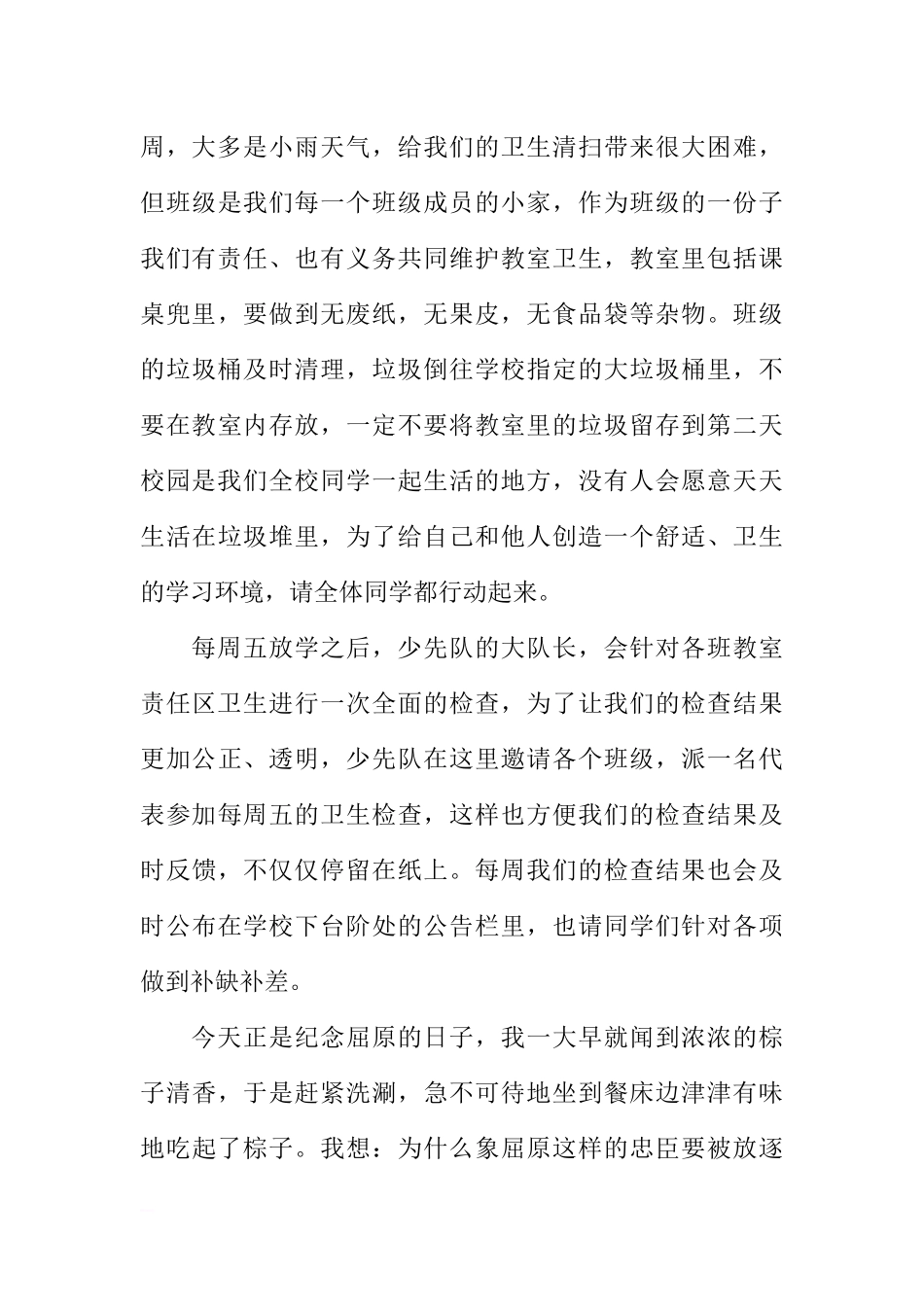 周，大多是小雨天气，给我们的卫生清扫带来很大困难，但班级是我们每一个班级成员的小家，作为班级的一份子我们有责任、也有义务共同维护教室卫生，教室里包括课桌兜里，要做到无废纸，无果皮，无食品袋等杂物。班级的垃圾桶及时清理，垃圾倒往学校指定的大垃圾桶里，不要在教室内存放，一定不要将教室里的垃圾留存到第二天校园是我们全校同学一起生活的地方，没有人会愿意天天生活在垃圾堆里，为了给自己和他人创造一个舒适、卫生的学习环境，请全体同学都行动起来。

每周五放学之后，少先队的大队长，会针对各班教室责任区卫生进行一次全面的检查，为了让我们的检查结果更加公正、透明，少先队在这里邀请各个班级，派一名代表参加每周五的卫生检查，这样也方便我们的检查结果及时反馈，不仅仅停留在纸上。每周我们的检查结果也会及时公布在学校下台阶处的公告栏里，也请同学们针对各项做到补缺补差。

今天正是纪念屈原的日子，我一大早就闻到浓浓的棕子清香，于是赶紧洗涮，急不可待地坐到餐床边津津有味地吃起了棕子。我想：为什么象屈原这样的忠臣要被放逐